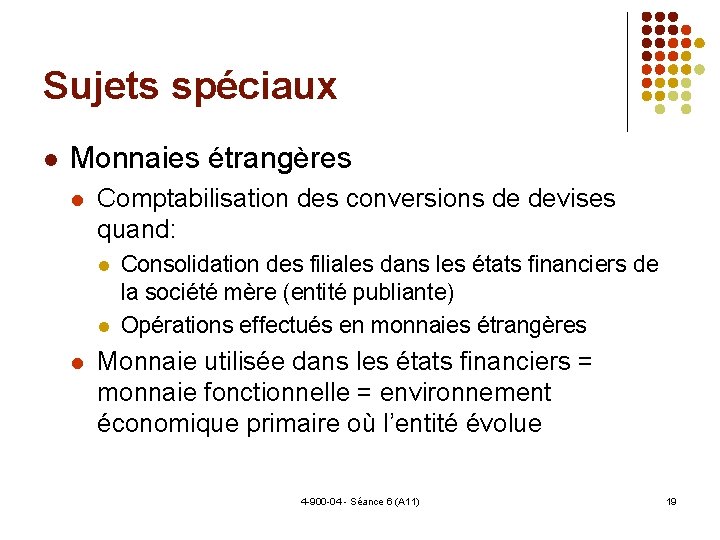 Sujets spéciaux

Monnaies étrangères

Comptabilisation des conversions de devises quand:

Consolidation des filiales dans les états financiers de la société mère (entité publiante)

Opérations effectués en monnaies étrangères

Monnaie utilisée dans les états financiers = monnaie fonctionnelle = environnement économique primaire où l'entité évolue

4-900-04 - Séance 6 (A11)

19